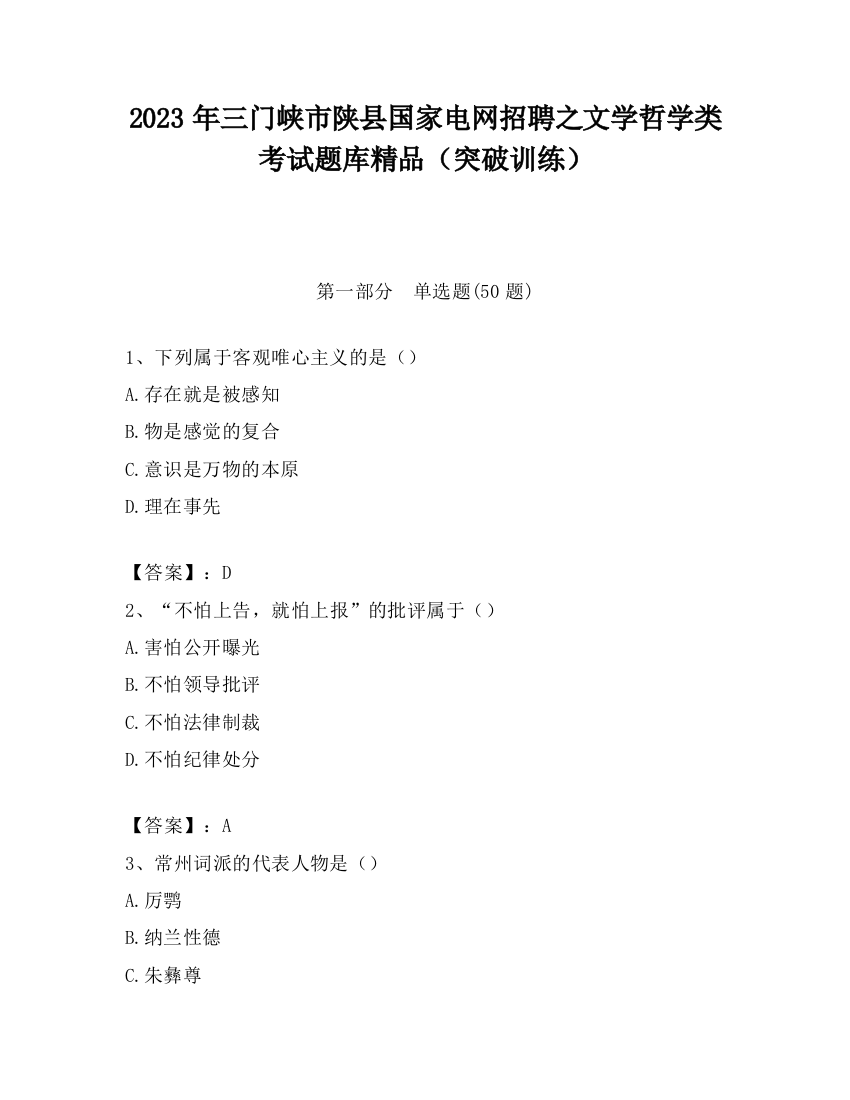 2023 年三门峡市陕县国家电网招聘之文学哲学类考试题库精品（突破训练）

第一部分　单选题(50 题)

1、下列属于客观唯心主义的是（）

A.存在就是被感知

B.物是感觉的复合

C.意识是万物的本原

D.理在事先

【答案】：D

2、“不怕上告，就怕上报”的批评属于（）

A.害怕公开曝光

B.不怕领导批评

C.不怕法律制裁

D.不怕纪律处分

【答案】：A

3、常州词派的代表人物是（）

A.厉鹗

B.纳兰性德

C.朱彝尊